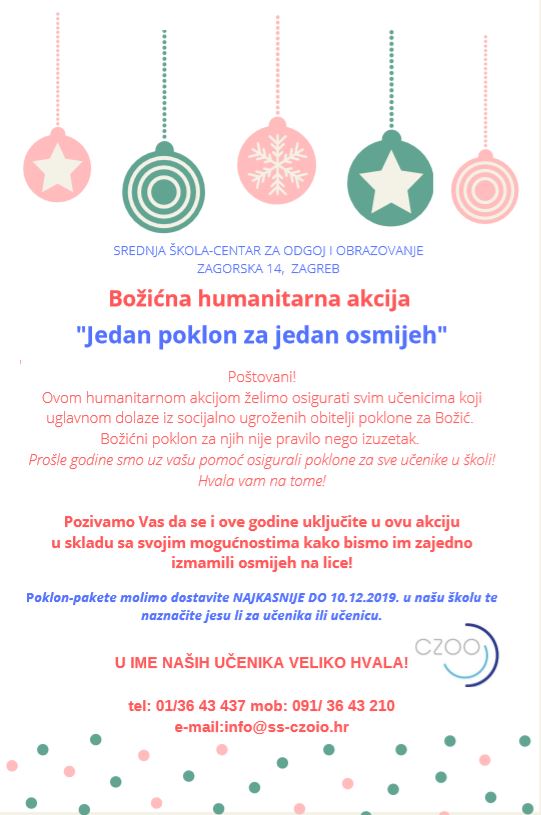 SREDNJA ŠKOLA-CENTAR ZA ODGOJ I OBRAZOVANJE
ZAGORSKA 14, ZAGREB

Božićna humanitarna akcija
"Jedan poklon za jedan osmijeh"

Poštovani!
Ovom humanitarnom akcijom želimo osigurati svim učenicima koji uglavnom dolaze iz socijalno ugroženih obitelji poklone za Božić.
Božićni poklon za njih nije pravilo nego izuzetak.
Prošle godine smo uz vašu pomoć osigurali poklone za sve učenike u školi!
Hvala vam na tome!

Pozivamo Vas da se i ove godine uključite u ovu akciju u skladu sa svojim mogućnostima kako bismo im zajedno izmamili osmijeh na lice!

Poklon-pakete molimo dostavite NAJKASNIJE DO 10.12.2019. u našu školu te naznačite jesu li za učenika ili učenicu.

CZOO

U IME NAŠIH UČENIKA VELIKO HVALA!

tel: 01/36 43 437 mob: 091/ 36 43 210
e-mail:info@ss-czoio.hr